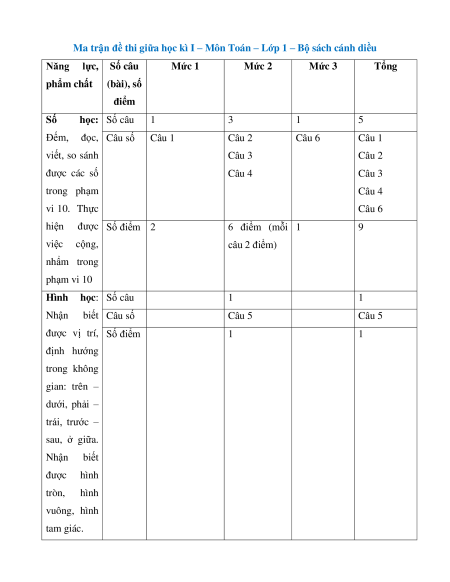 Ma trận đề thi giữa học kì I – Môn Toán – Lớp 1 – Bộ sách cánh diều

| Năng lực, phẩm chất | Số câu (bài), số điểm | Mức 1 | Mức 2 | Mức 3 | Tổng |
|---|---|---|---|---|---|
| Số học: Đếm, đọc, viết, so sánh được các số trong phạm vi 10. Thực hiện được việc cộng, nhẩm trong phạm vi 10 | Số câu | 1 | 3 | 1 | 5 |
| | Câu số | Câu 1 | Câu 2 Câu 3 Câu 4 | Câu 6 | Câu 1 Câu 2 Câu 3 Câu 4 Câu 6 |
| | Số điểm | 2 | 6 điểm (mỗi câu 2 điểm) | 1 | 9 |
| Hình học: Nhận biết được vị trí, định hướng trong không gian: trên – dưới, phải – trái, trước – sau, ở giữa. Nhận biết được hình tròn, hình vuông, hình tam giác. | Số câu | | 1 | | 1 |
| | Câu số | | Câu 5 | | Câu 5 |
| | Số điểm | | 1 | | 1 |